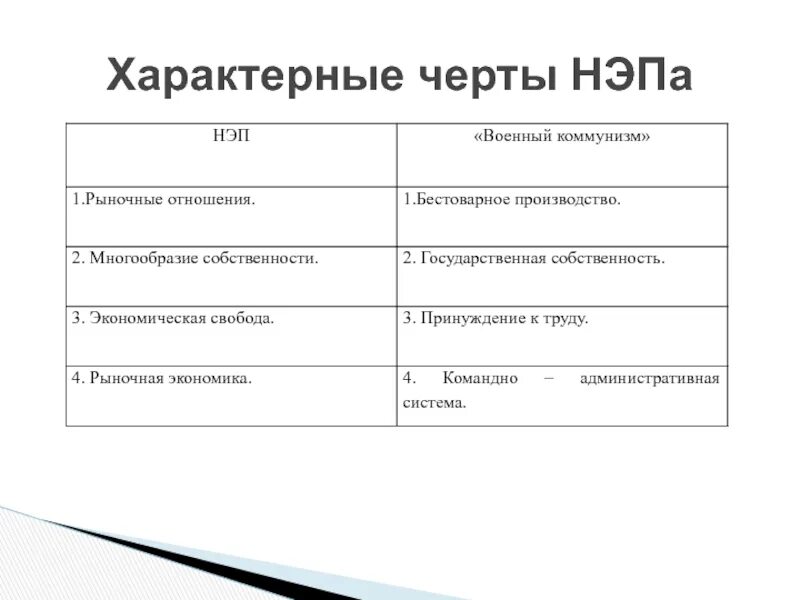 Характерные черты НЭПа

| НЭП | «Военный коммунизм» |
|---|---|
| 1.Рыночные отношения. | 1.Бестоварное производство. |
| 2. Многообразие собственности. | 2. Государственная собственность. |
| 3. Экономическая свобода. | 3. Принуждение к труду. |
| 4. Рыночная экономика. | 4. Командно – административная система. |